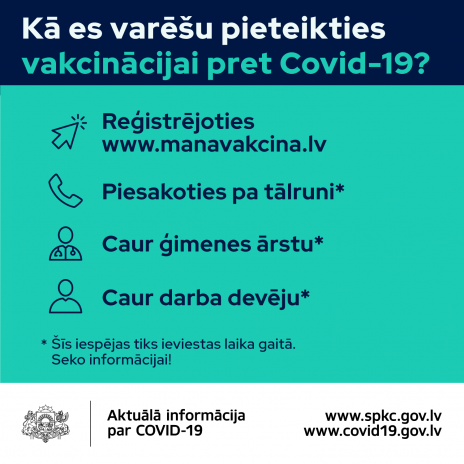 Kā es varēšu pieteikties vakcinācijai pret Covid-19?

Reģistrējoties
www.manavakcina.lv

Piesakoties pa tālruni*

Caur ģimenes ārstu*

Caur darba devēju*

* Šīs iespējas tiks ieviestas laika gaitā. Seko informācijai!

Aktuālā informācija
par COVID-19

www.spkc.gov.lv
www.covid19.gov.lv